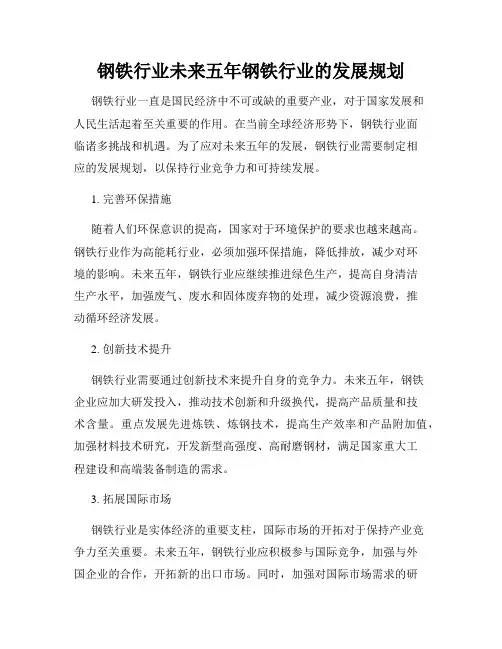 钢铁行业未来五年钢铁行业的发展规划

钢铁行业一直是国民经济中不可或缺的重要产业，对于国家发展和人民生活起着至关重要的作用。在当前全球经济形势下，钢铁行业面临诸多挑战和机遇。为了应对未来五年的发展，钢铁行业需要制定相应的发展规划，以保持行业竞争力和可持续发展。

1. 完善环保措施

随着人们环保意识的提高，国家对于环境保护的要求也越来越高。钢铁行业作为高能耗行业，必须加强环保措施，降低排放，减少对环境的影响。未来五年，钢铁行业应继续推进绿色生产，提高自身清洁生产水平，加强废气、废水和固体废弃物的处理，减少资源浪费，推动循环经济发展。

2. 创新技术提升

钢铁行业需要通过创新技术来提升自身的竞争力。未来五年，钢铁企业应加大研发投入，推动技术创新和升级换代，提高产品质量和技术含量。重点发展先进炼铁、炼钢技术，提高生产效率和产品附加值，加强材料技术研究，开发新型高强度、高耐磨钢材，满足国家重大工程建设和高端装备制造的需求。

3. 拓展国际市场

钢铁行业是实体经济的重要支柱，国际市场的开拓对于保持产业竞争力至关重要。未来五年，钢铁行业应积极参与国际竞争，加强与外国企业的合作，开拓新的出口市场。同时，加强对国际市场需求的研